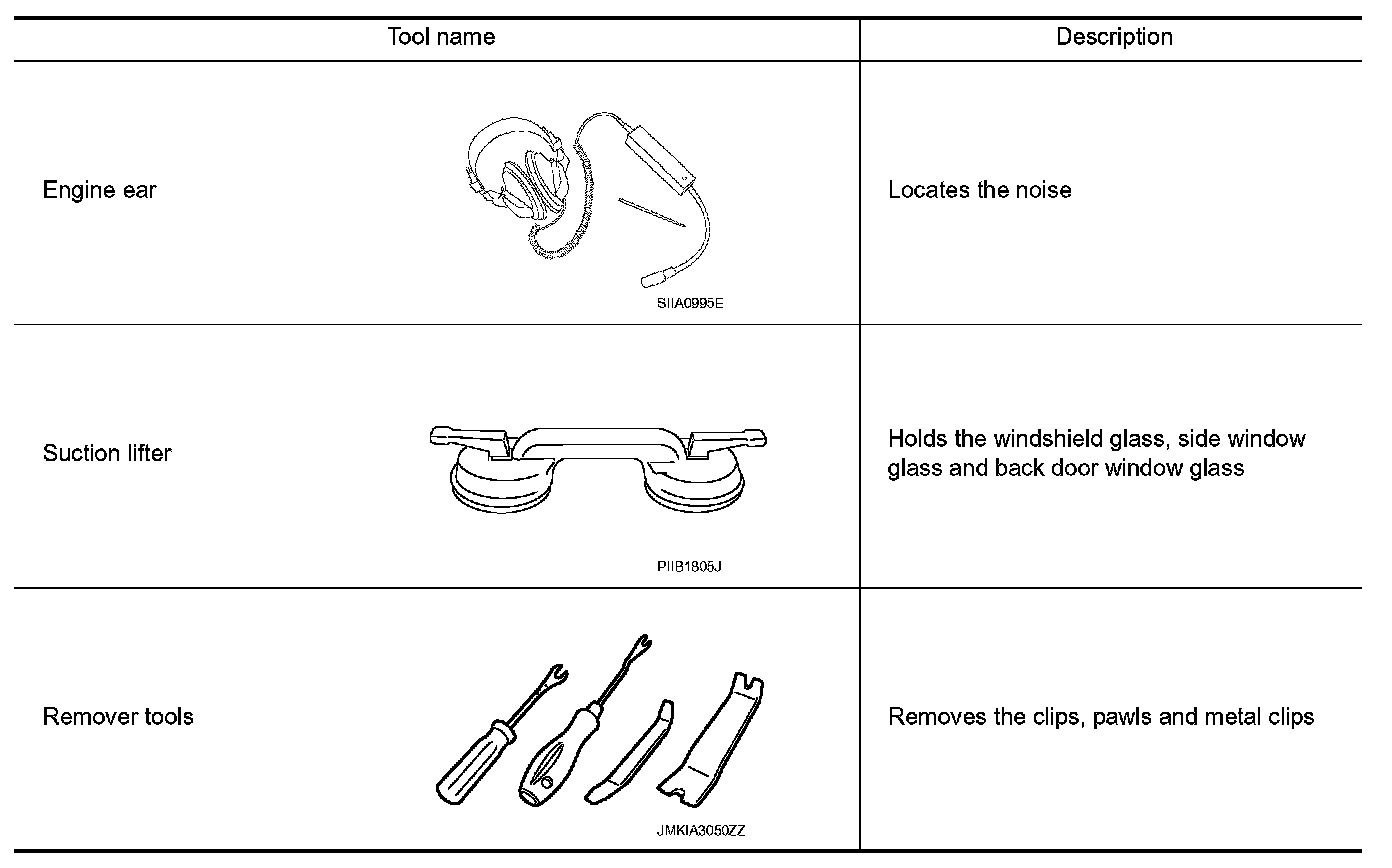 | Tool name | Description |
|---|---|
| Engine ear SIIA0995E | Locates the noise |
| Suction lifter PIIB1805J | Holds the windshield glass, side window glass and back door window glass |
| Remover tools JMKIA3050ZZ | Removes the clips, pawls and metal clips |